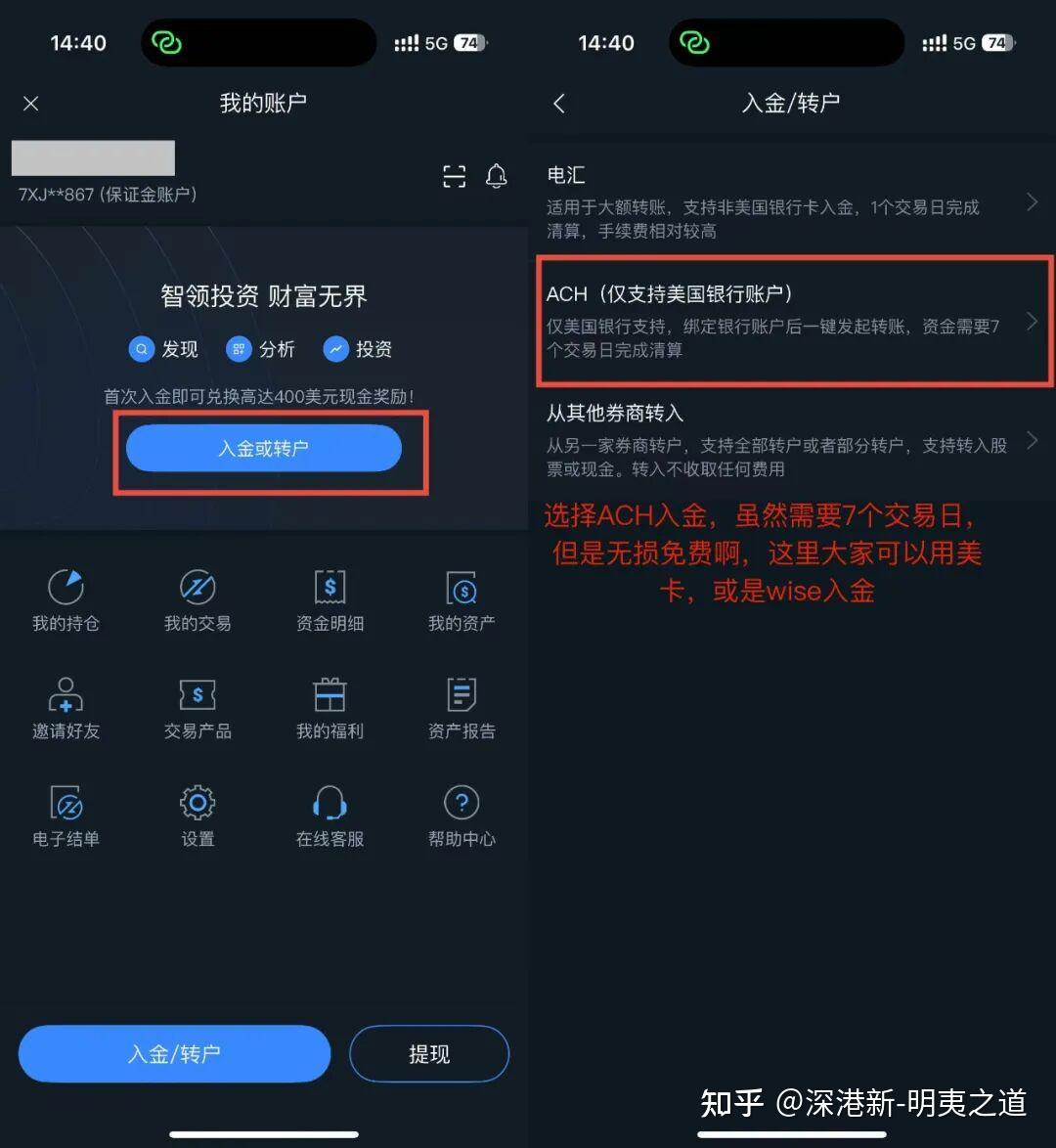 14:40 5G 74

我的账户

7XJ**867 (保证金账户)

智领投资 财富无界

发现 分析 投资

首次入金即可兑换高达400美元现金奖励!

入金或转户

我的持仓 我的交易 资金明细 我的资产

邀请好友 交易产品 我的福利 资产报告

电子结单 设置 在线客服 帮助中心

入金/转户 提现

14:40 5G 74

入金/转户

电汇
适用于大额转账，支持非美国银行卡入金，1个交易日完成清算，手续费相对较高

ACH（仅支持美国银行账户）
仅美国银行支持，绑定银行账户后一键发起转账，资金需要7个交易日完成清算

从其他券商转入
从另一家券商转户，支持全部转户或者部分转户，支持转入股票或现金。转入不收取任何费用

选择ACH入金，虽然需要7个交易日，但是无损免费啊，这里大家可以用美卡，或是wise入金

知乎 @深港新-明夷之道